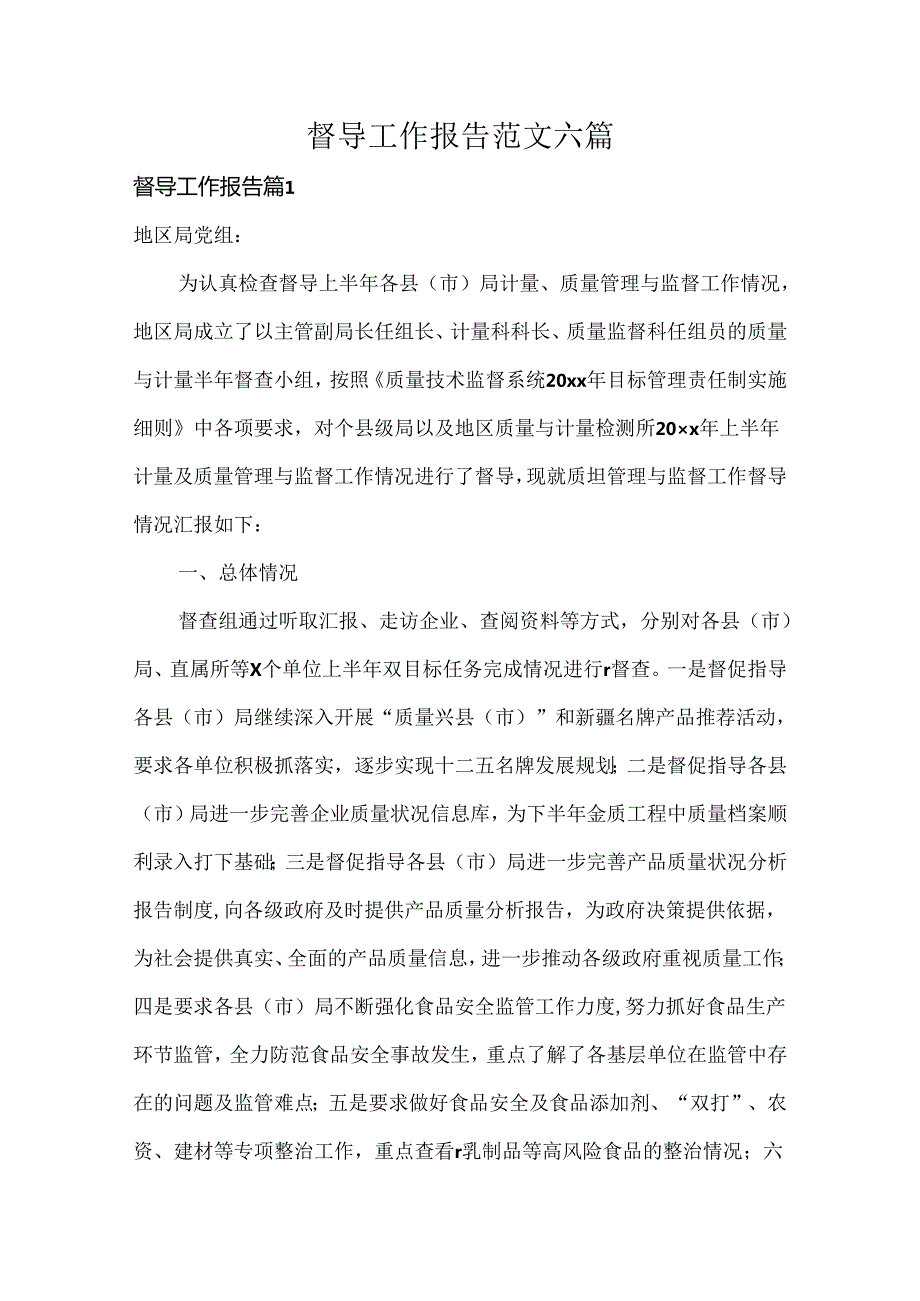 督导工作报告范文六篇

督导工作报告篇1

地区局党组：

为认真检查督导上半年各县（市）局计量、质量管理与监督工作情况，地区局成立了以主管副局长任组长、计量科科长、质量监督科任组员的质量与计量半年督查小组，按照《质量技术监督系统20xx年目标管理责任制实施细则》中各项要求，对个县级局以及地区质量与计量检测所20×x年上半年计量及质量管理与监督工作情况进行了督导，现就质坦管理与监督工作督导情况汇报如下：

一、总体情况

督查组通过听取汇报、走访企业、查阅资料等方式，分别对各县（市）局、直属所等X个单位上半年双目标任务完成情况进行r督查。一是督促指导各县（市）局继续深入开展“质量兴县（市）”和新疆名牌产品推荐活动，要求各单位积极抓落实，逐步实现十二五名牌发展规划；二是督促指导各县（市）局进一步完善企业质量状况信息库，为下半年金质工程中质量档案顺利录入打下基础；三是督促指导各县（市）局进一步完善产品质量状况分析报告制度，向各级政府及时提供产品质量分析报告，为政府决策提供依据，为社会提供真实、全面的产品质量信息，进一步推动各级政府重视质量工作；四是要求各县（市）局不断强化食品安全监管工作力度，努力抓好食品生产环节监管，全力防范食品安全事故发生，重点了解了各基层单位在监管中存在的问题及监管难点；五是要求做好食品安全及食品添加剂、“双打”、农资、建材等专项整治工作，重点查看r乳制品等高风险食品的整治情况；六